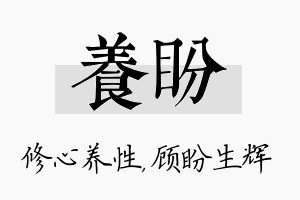 養盼

修心养性，顾盼生辉